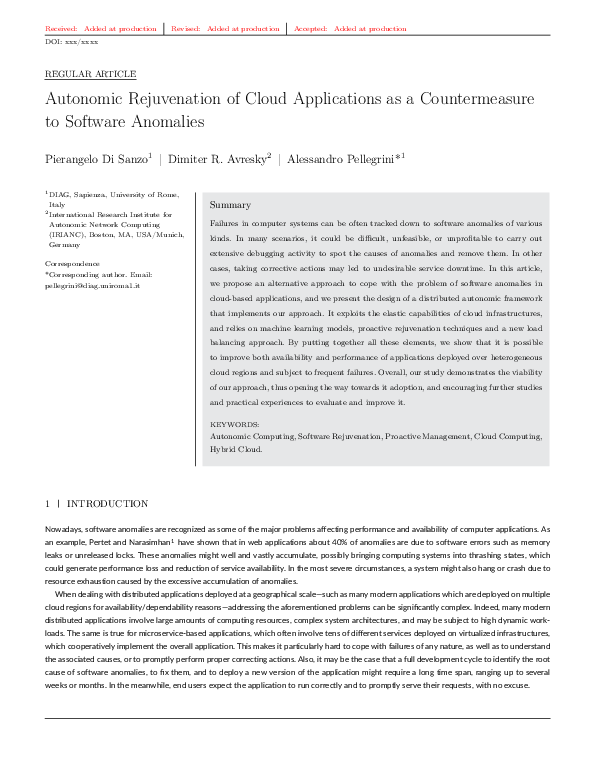 Received: Added at production | Revised: Added at production | Accepted: Added at production

DOI: xxx/xxxx

REGULAR ARTICLE

Autonomic Rejuvenation of Cloud Applications as a Countermeasure to Software Anomalies

Pierangelo Di Sanzo$^1$ | Dimiter R. Avresky$^2$ | Alessandro Pellegrini*$^1$

$^1$DIAG, Sapienza, University of Rome, Italy
$^2$International Research Institute for Autonomic Network Computing (IRIANC), Boston, MA, USA/Munich, Germany

Correspondence
*Corresponding author. Email: pellegrini@diag.uniroma1.it

Summary

Failures in computer systems can be often tracked down to software anomalies of various kinds. In many scenarios, it could be difficult, unfeasible, or unprofitable to carry out extensive debugging activity to spot the causes of anomalies and remove them. In other cases, taking corrective actions may led to undesirable service downtime. In this article, we propose an alternative approach to cope with the problem of software anomalies in cloud-based applications, and we present the design of a distributed autonomic framework that implements our approach. It exploits the elastic capabilities of cloud infrastructures, and relies on machine learning models, proactive rejuvenation techniques and a new load balancing approach. By putting together all these elements, we show that it is possible to improve both availability and performance of applications deployed over heterogeneous cloud regions and subject to frequent failures. Overall, our study demonstrates the viability of our approach, thus opening the way towards it adoption, and encouraging further studies and practical experiences to evaluate and improve it.

KEYWORDS:
Autonomic Computing, Software Rejuvenation, Proactive Management, Cloud Computing, Hybrid Cloud.

1 | INTRODUCTION

Nowadays, software anomalies are recognized as some of the major problems affecting performance and availability of computer applications. As an example, Pertet and Narasimhan$^1$ have shown that in web applications about 40% of anomalies are due to software errors such as memory leaks or unreleased locks. These anomalies might well and vastly accumulate, possibly bringing computing systems into thrashing states, which could generate performance loss and reduction of service availability. In the most severe circumstances, a system might also hang or crash due to resource exhaustion caused by the excessive accumulation of anomalies.

When dealing with distributed applications deployed at a geographical scale—such as many modern applications which are deployed on multiple cloud regions for availability/dependability reasons—addressing the aforementioned problems can be significantly complex. Indeed, many modern distributed applications involve large amounts of computing resources, complex system architectures, and may be subject to high dynamic workloads. The same is true for microservice-based applications, which often involve tens of different services deployed on virtualized infrastructures, which cooperatively implement the overall application. This makes it particularly hard to cope with failures of any nature, as well as to understand the associated causes, or to promptly perform proper correcting actions. Also, it may be the case that a full development cycle to identify the root cause of software anomalies, to fix them, and to deploy a new version of the application might require a long time span, ranging up to several weeks or months. In the meanwhile, end users expect the application to run correctly and to promptly serve their requests, with no excuse.